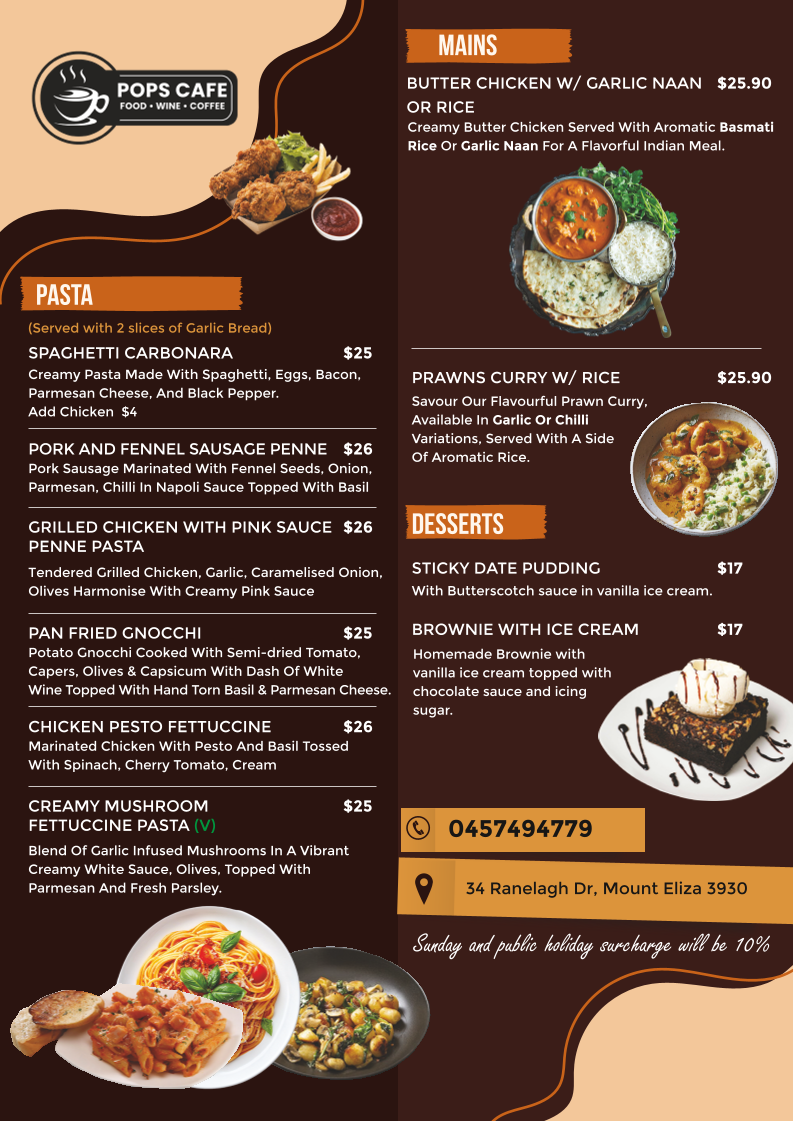 POPS CAFE
FOOD • WINE • COFFEE

PASTA

(Served with 2 slices of Garlic Bread)

SPAGHETTI CARBONARA $25
Creamy Pasta Made With Spaghetti, Eggs, Bacon, Parmesan Cheese, And Black Pepper.
Add Chicken $4

PORK AND FENNEL SAUSAGE PENNE $26
Pork Sausage Marinated With Fennel Seeds, Onion, Parmesan, Chilli In Napoli Sauce Topped With Basil

GRILLED CHICKEN WITH PINK SAUCE PENNE PASTA $26
Tendered Grilled Chicken, Garlic, Caramelised Onion, Olives Harmonise With Creamy Pink Sauce

PAN FRIED GNOCCHI $25
Potato Gnocchi Cooked With Semi-dried Tomato, Capers, Olives & Capsicum With Dash Of White Wine Topped With Hand Torn Basil & Parmesan Cheese.

CHICKEN PESTO FETTUCCINE $26
Marinated Chicken With Pesto And Basil Tossed With Spinach, Cherry Tomato, Cream

CREAMY MUSHROOM FETTUCCINE PASTA (V) $25
Blend Of Garlic Infused Mushrooms In A Vibrant Creamy White Sauce, Olives, Topped With Parmesan And Fresh Parsley.

MAINS

BUTTER CHICKEN W/ GARLIC NAAN OR RICE $25.90
Creamy Butter Chicken Served With Aromatic Basmati Rice Or Garlic Naan For A Flavorful Indian Meal.

PRAWNS CURRY W/ RICE $25.90
Savour Our Flavourful Prawn Curry, Available In Garlic Or Chilli Variations, Served With A Side Of Aromatic Rice.

DESSERTS

STICKY DATE PUDDING $17
With Butterscotch sauce in vanilla ice cream.

BROWNIE WITH ICE CREAM $17
Homemade Brownie with vanilla ice cream topped with chocolate sauce and icing sugar.

0457494779

34 Ranelagh Dr, Mount Eliza 3930

Sunday and public holiday surcharge will be 10%